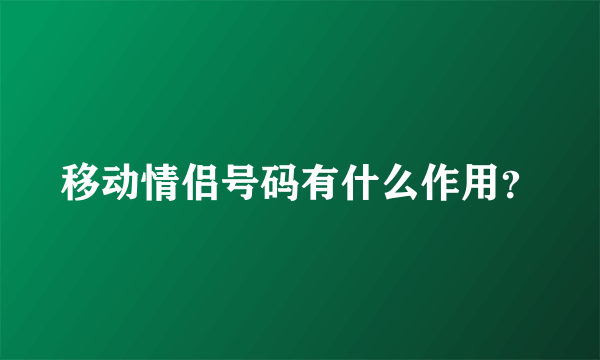 移动情侣号码有什么作用？